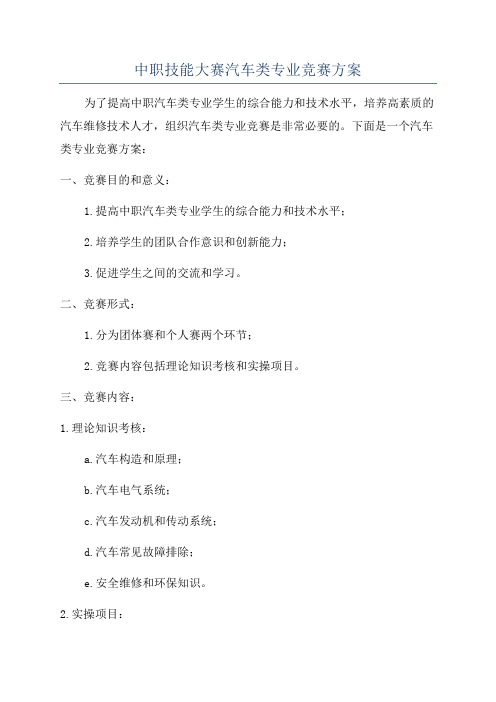 中职技能大赛汽车类专业竞赛方案

为了提高中职汽车类专业学生的综合能力和技术水平，培养高素质的汽车维修技术人才，组织汽车类专业竞赛是非常必要的。下面是一个汽车类专业竞赛方案：

一、竞赛目的和意义：

1. 提高中职汽车类专业学生的综合能力和技术水平；

2. 培养学生的团队合作意识和创新能力；

3. 促进学生之间的交流和学习。

二、竞赛形式：

1. 分为团体赛和个人赛两个环节；

2. 竞赛内容包括理论知识考核和实操项目。

三、竞赛内容：

1. 理论知识考核：

a. 汽车构造和原理；

b. 汽车电气系统；

c. 汽车发动机和传动系统；

d. 汽车常见故障排除；

e. 安全维修和环保知识。

2. 实操项目：